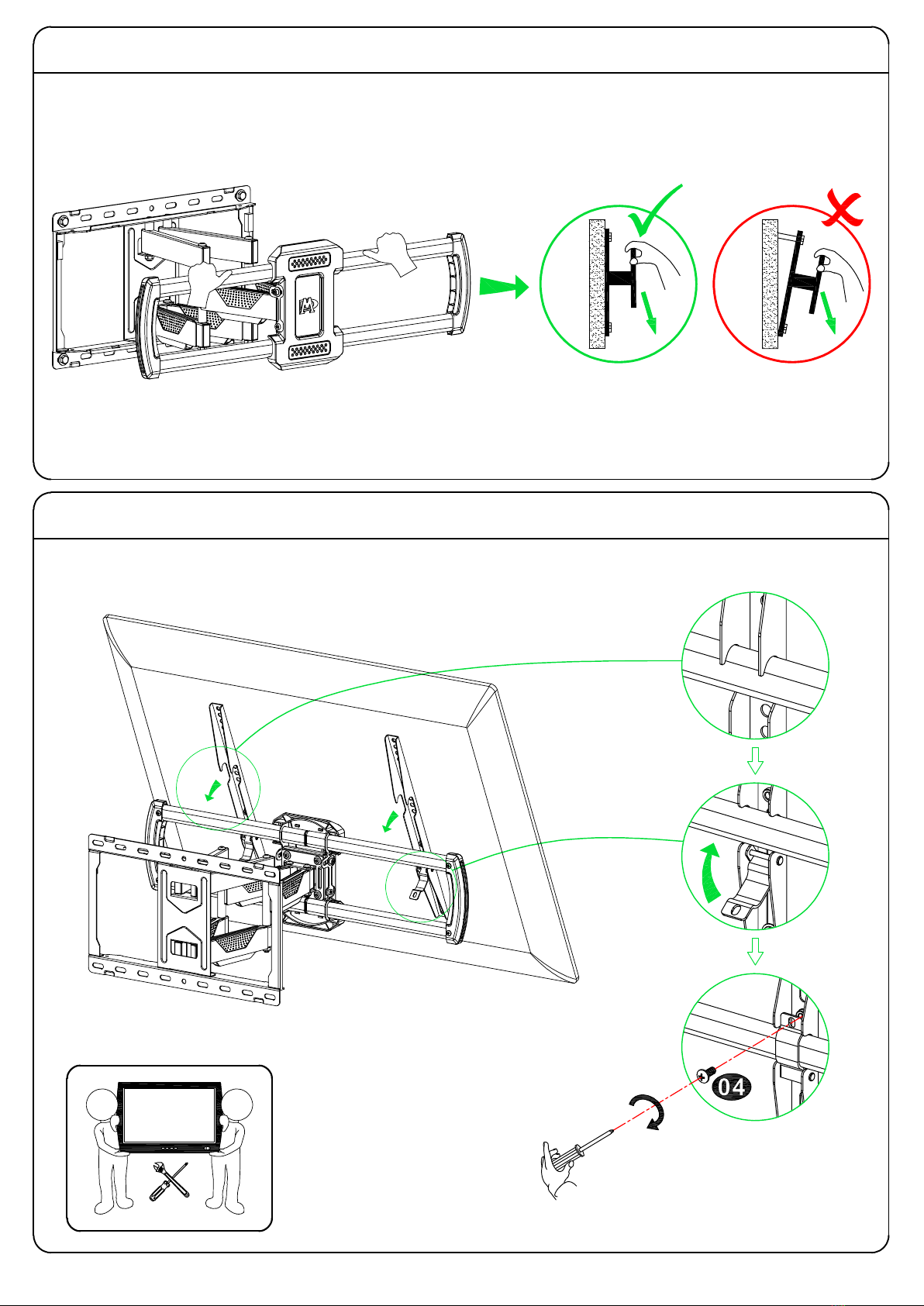 04